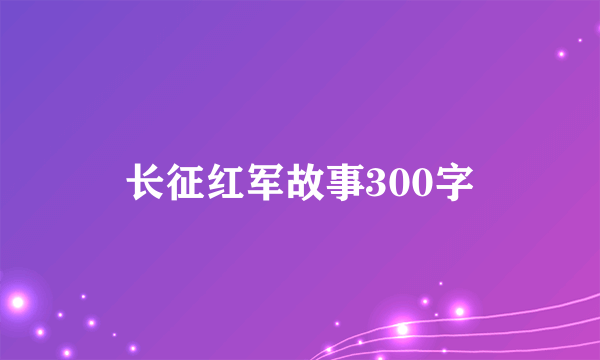 长征红军故事300字